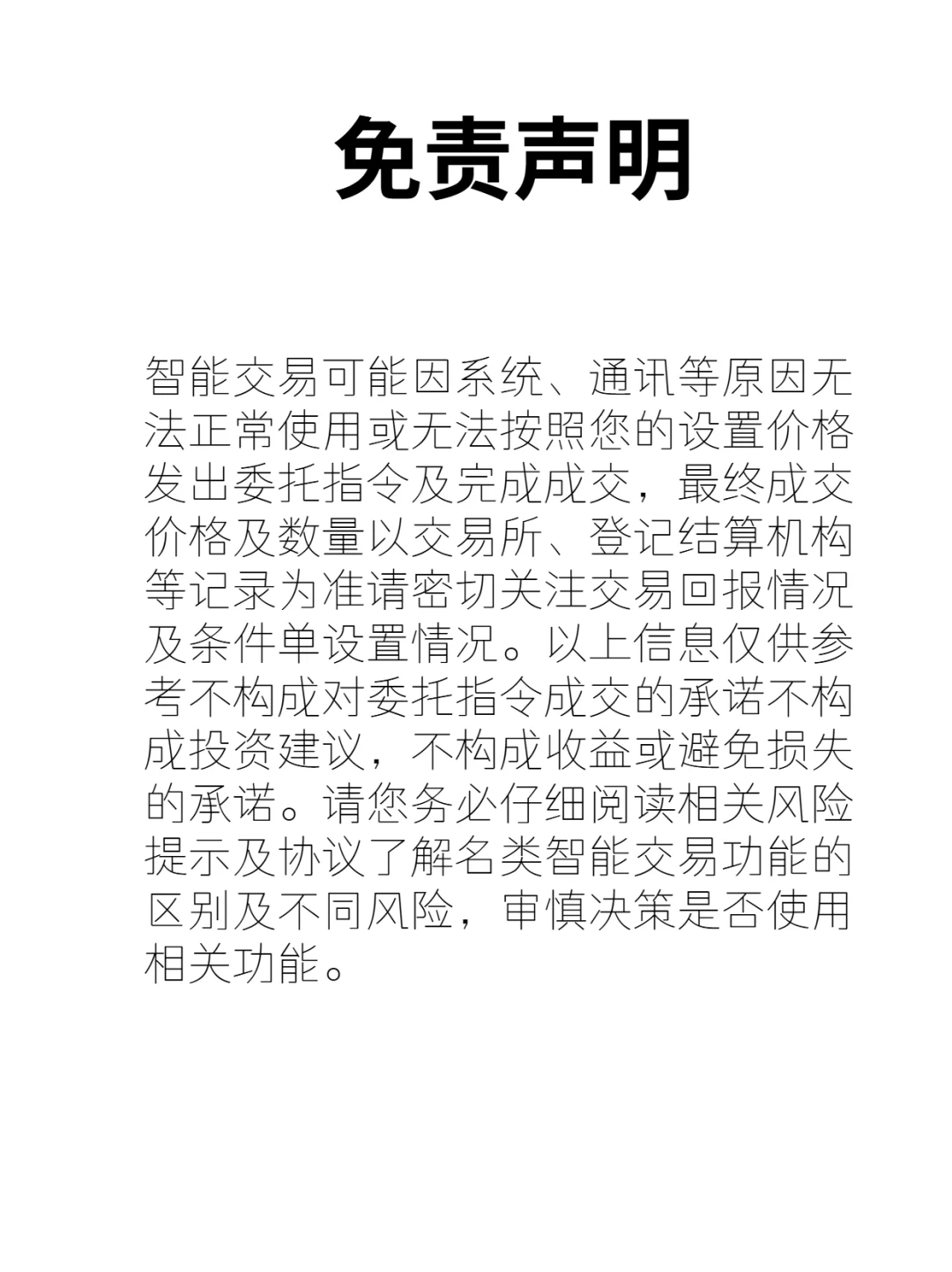 免责声明

智能交易可能因系统、通讯等原因无法正常使用或无法按照您的设置价格发出委托指令及完成成交，最终成交价格及数量以交易所、登记结算机构等记录为准请密切关注交易回报情况及条件单设置情况。以上信息仅供参考不构成对委托指令成交的承诺不构成投资建议，不构成收益或避免损失的承诺。请您务必仔细阅读相关风险提示及协议了解名类智能交易功能的区别及不同风险，审慎决策是否使用相关功能。